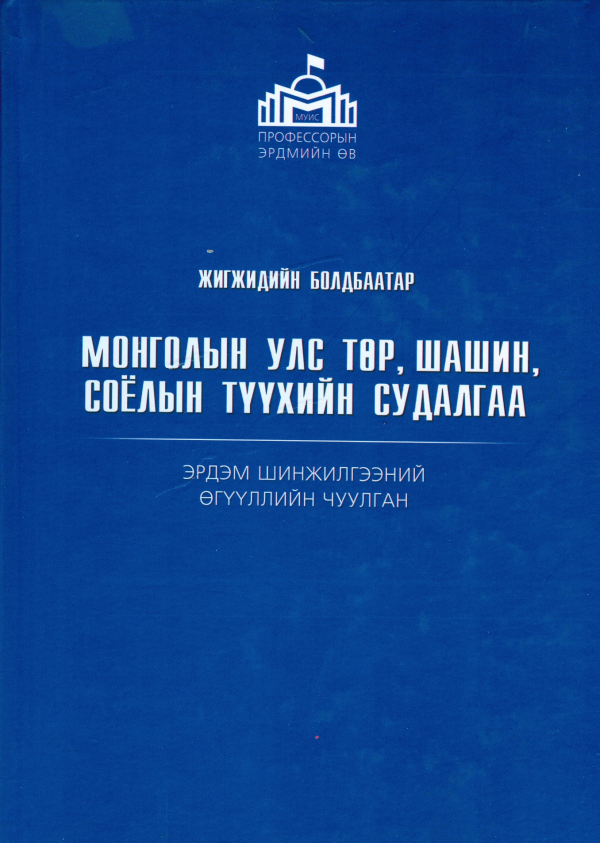 МУИС

ПРОФЕССОРЫН ЭРДМИЙН ӨВ

ЖИГЖИДИЙН БОЛДБААТАР

МОНГОЛЫН УЛС ТӨР, ШАШИН, СОЁЛЫН ТҮҮХИЙН СУДАЛГАА

ЭРДЭМ ШИНЖИЛГЭЭНИЙ ӨГҮҮЛЛИЙН ЧУУЛГАН